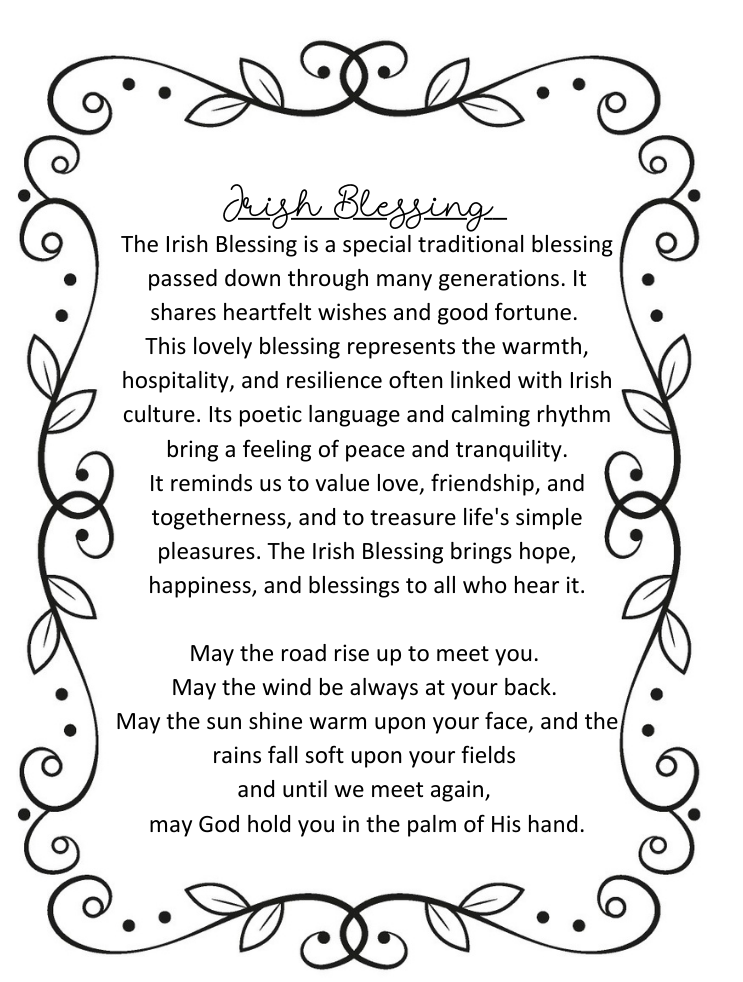 Irish Blessing

The Irish Blessing is a special traditional blessing passed down through many generations. It shares heartfelt wishes and good fortune. This lovely blessing represents the warmth, hospitality, and resilience often linked with Irish culture. Its poetic language and calming rhythm bring a feeling of peace and tranquility. It reminds us to value love, friendship, and togetherness, and to treasure life's simple pleasures. The Irish Blessing brings hope, happiness, and blessings to all who hear it.

May the road rise up to meet you.
May the wind be always at your back.
May the sun shine warm upon your face, and the rains fall soft upon your fields
and until we meet again,
may God hold you in the palm of His hand.